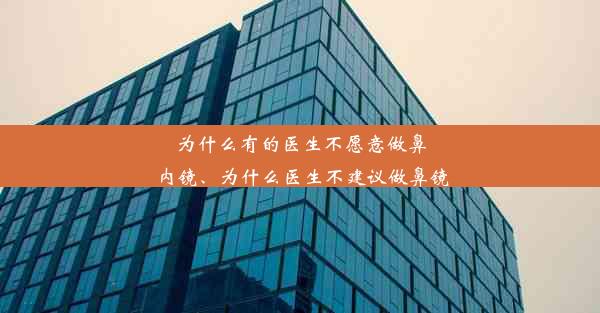 为什么有的医生不愿意做鼻内镜、为什么医生不建议做鼻镜